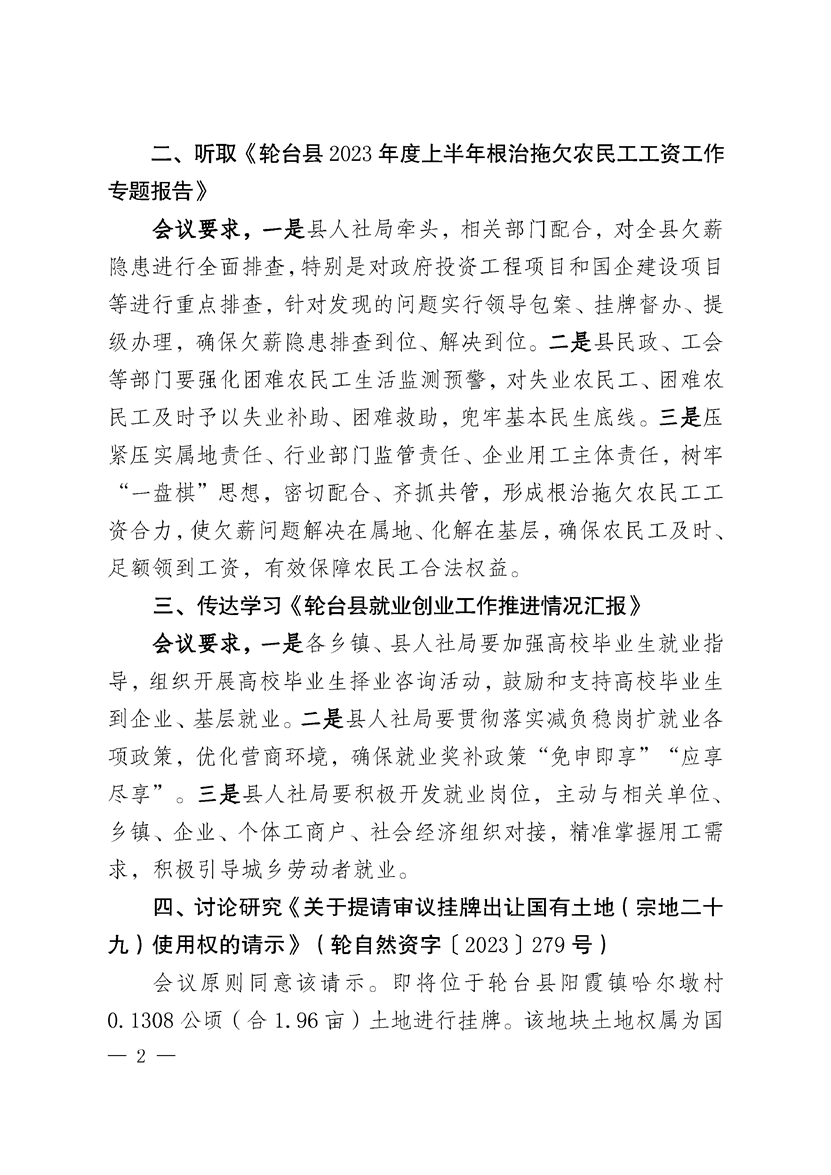 二、听取《轮台县2023年度上半年根治拖欠农民工工资工作专题报告》

会议要求，一是县人社局牵头，相关部门配合，对全县欠薪隐患进行全面排查，特别是对政府投资工程项目和国企建设项目等进行重点排查，针对发现的问题实行领导包案、挂牌督办、提级办理，确保欠薪隐患排查到位、解决到位。二是县民政、工会等部门要强化困难农民工生活监测预警，对失业农民工、困难农民工及时予以失业补助、困难救助，兜牢基本民生底线。三是压紧压实属地责任、行业部门监管责任、企业用工主体责任，树牢“一盘棋”思想，密切配合、齐抓共管，形成根治拖欠农民工工资合力，使欠薪问题解决在属地、化解在基层，确保农民工及时、足额领到工资，有效保障农民工合法权益。

三、传达学习《轮台县就业创业工作推进情况汇报》

会议要求，一是各乡镇、县人社局要加强高校毕业生就业指导，组织开展高校毕业生择业咨询活动，鼓励和支持高校毕业生到企业、基层就业。二是县人社局要贯彻落实减负稳岗扩就业各项政策，优化营商环境，确保就业奖补政策“免申即享”“应享尽享”。三是县人社局要积极开发就业岗位，主动与相关单位、乡镇、企业、个体工商户、社会经济组织对接，精准掌握用工需求，积极引导城乡劳动者就业。

四、讨论研究《关于提请审议挂牌出让国有土地（宗地二十九）使用权的请示》（轮自然资字〔2023〕279号）

会议原则同意该请示。即将位于轮台县阳霞镇哈尔墩村0.1308公顷（合1.96亩）土地进行挂牌。该地块土地权属为国

— 2 —